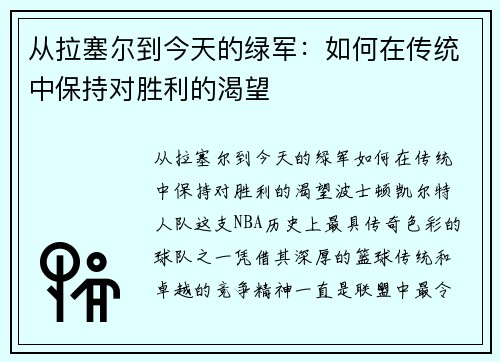 从拉塞尔到今天的绿军：如何在传统中保持对胜利的渴望

从拉塞尔到今天的绿军如何在传统中保持对胜利的渴望波士顿凯尔特人队这支NBA历史上最具传奇色彩的球队之一凭借其深厚的篮球传统和卓越的竞争精神一直是联盟中最令